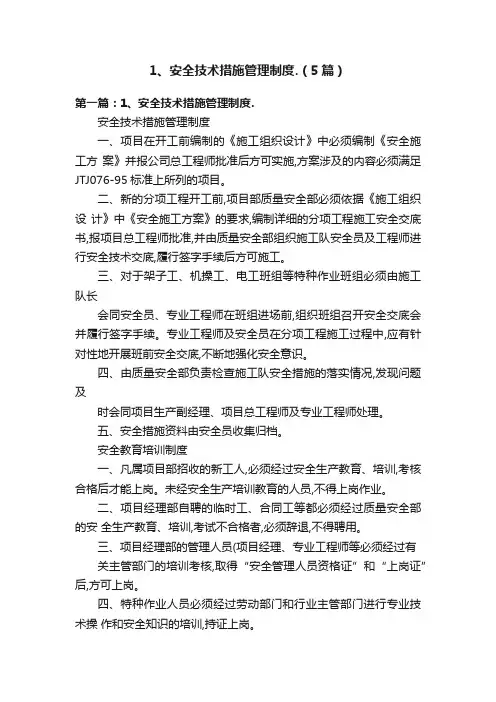 1、安全技术措施管理制度.（5篇）

第一篇：1、安全技术措施管理制度.

安全技术措施管理制度

一、项目在开工前编制的《施工组织设计》中必须编制《安全施工方 案》并报公司总工程师批准后方可实施,方案涉及的内容必须满足JTJ076-95 标准上所列的项目。

二、新的分项工程开工前,项目部质量安全部必须依据《施工组织设 计》中《安全施工方案》的要求,编制详细的分项工程施工安全交底书,报项目总工程师批准,并由质量安全部组织施工队安全员及工程师进行安全技术交底,履行签字手续后方可施工。

三、对于架子工、机操工、电工班组等特种作业班组必须由施工队长

会同安全员、专业工程师在班组进场前,组织班组召开安全交底会并履行签字手续。专业工程师及安全员在分项工程施工过程中,应有针对性地开展班前安全交底,不断地强化安全意识。

四、由质量安全部负责检查施工队安全措施的落实情况,发现问题及

时会同项目生产副经理、项目总工程师及专业工程师处理。

五、安全措施资料由安全员收集归档。

安全教育培训制度

一、凡属项目部招收的新工人,必须经过安全生产教育、培训,考核合格后才能上岗。未经安全生产培训教育的人员,不得上岗作业。

二、项目经理部自聘的临时工、合同工等都必须经过质量安全部的安 全生产教育、培训,考试不合格者,必须辞退,不得聘用。

三、项目经理部的管理人员(项目经理、专业工程师等必须经过有

关主管部门的培训考核,取得“安全管理人员资格证”和“上岗证”后,方可上岗。

四、特种作业人员必须经过劳动部门和行业主管部门进行专业技术操 作和安全知识的培训,持证上岗。